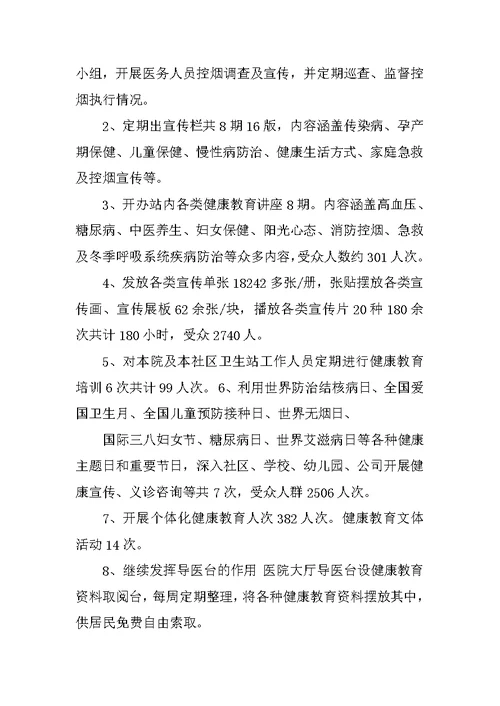 小组，开展医务人员控烟调查及宣传，并定期巡查、监督控烟执行情况。

2、定期出宣传栏共 8 期 16 版，内容涵盖传染病、孕产期保健、儿童保健、慢性病防治、健康生活方式、家庭急救及控烟宣传等。

3、开办站内各类健康教育讲座 8 期。内容涵盖高血压、糖尿病、中医养生、妇女保健、阳光心态、消防控烟、急救及冬季呼吸系统疾病防治等众多内容，受众人数约 301 人次。

4、发放各类宣传单张 18242 多张/册，张贴摆放各类宣传画、宣传展板 62 余张/块，播放各类宣传片 20 种 180 余次共计 180 小时，受众 2740 人。

5、对本院及本社区卫生站工作人员定期进行健康教育培训 6 次共计 99 人次。6、利用世界防治结核病日、全国爱国卫生月、全国儿童预防接种日、世界无烟日、

国际三八妇女节、糖尿病日、世界艾滋病日等各种健康主题日和重要节日，深入社区、学校、幼儿园、公司开展健康宣传、义诊咨询等共 7 次，受众人群 2506 人次。

7、开展个体化健康教育人次 382 人次。健康教育文体活动 14 次。

8、继续发挥导医台的作用 医院大厅导医台设健康教育资料取阅台，每周定期整理，将各种健康教育资料摆放其中，供居民免费自由索取。